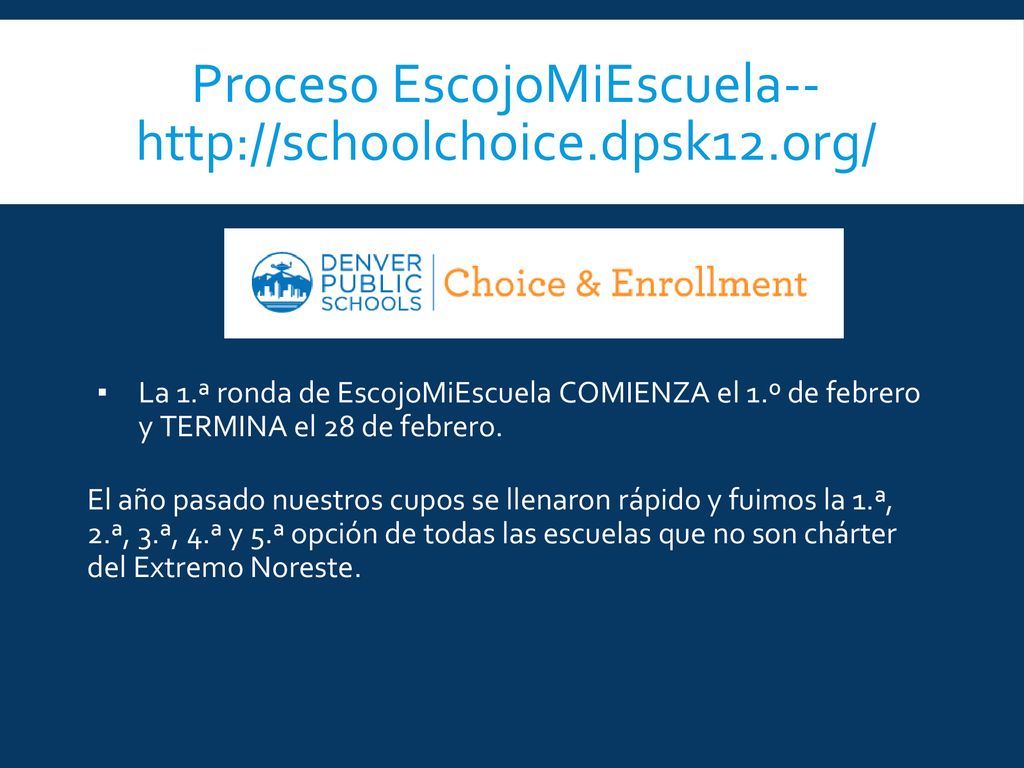 Proceso EscojoMiEscuela-- http://schoolchoice.dpsk12.org/

DENVER PUBLIC SCHOOLS | Choice & Enrollment

▪ La 1.ª ronda de EscojoMiEscuela COMIENZA el 1.º de febrero y TERMINA el 28 de febrero.

El año pasado nuestros cupos se llenaron rápido y fuimos la 1.ª, 2.ª, 3.ª, 4.ª y 5.ª opción de todas las escuelas que no son chárter del Extremo Noreste.